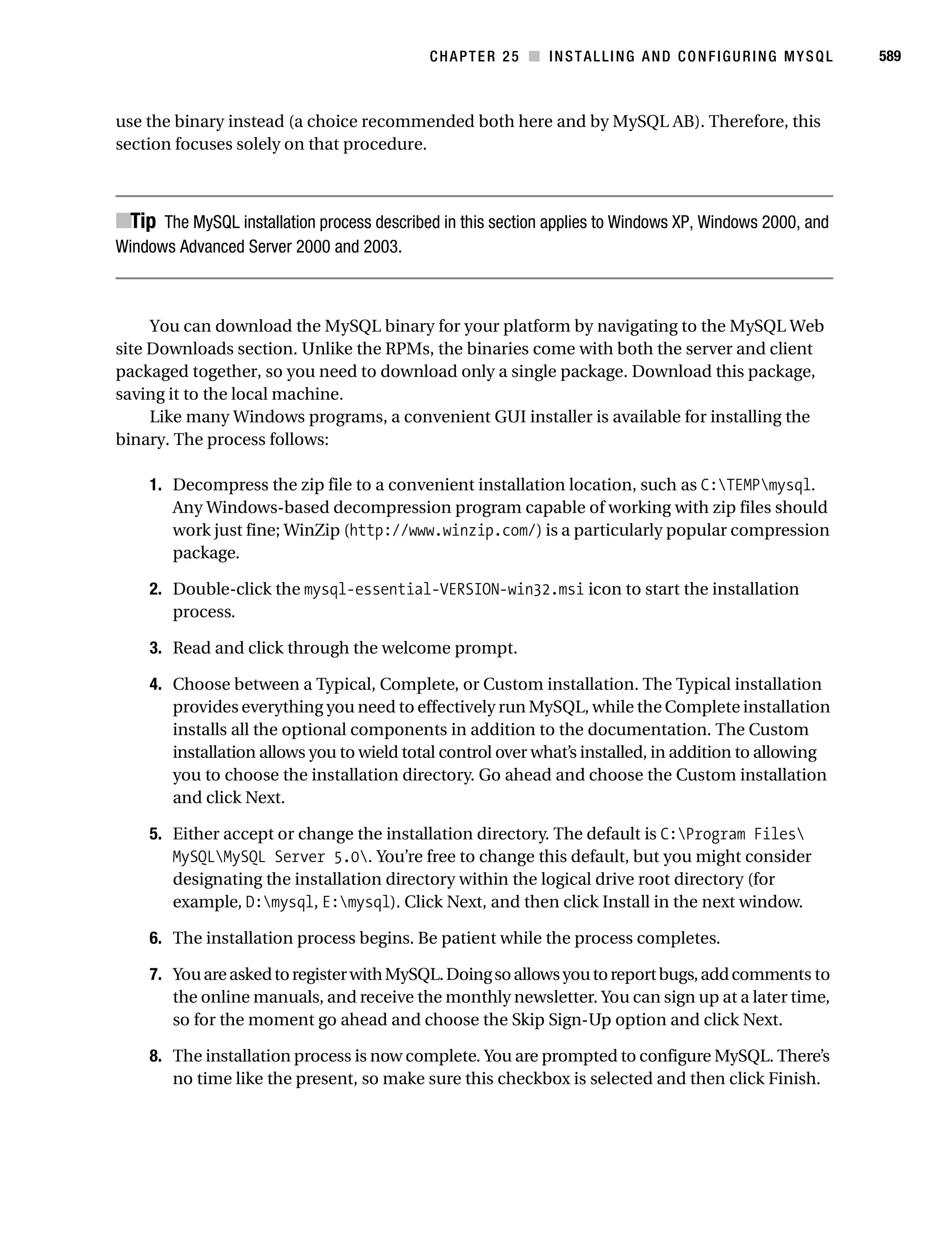 CHAPTER 25 ■ INSTALLING AND CONFIGURING MYSQL 589

use the binary instead (a choice recommended both here and by MySQL AB). Therefore, this section focuses solely on that procedure.

■Tip The MySQL installation process described in this section applies to Windows XP, Windows 2000, and Windows Advanced Server 2000 and 2003.

You can download the MySQL binary for your platform by navigating to the MySQL Web site Downloads section. Unlike the RPMs, the binaries come with both the server and client packaged together, so you need to download only a single package. Download this package, saving it to the local machine.

Like many Windows programs, a convenient GUI installer is available for installing the binary. The process follows:

1. Decompress the zip file to a convenient installation location, such as C:\TEMP\mysql. Any Windows-based decompression program capable of working with zip files should work just fine; WinZip (http://www.winzip.com/) is a particularly popular compression package.

2. Double-click the mysql-essential-VERSION-win32.msi icon to start the installation process.

3. Read and click through the welcome prompt.

4. Choose between a Typical, Complete, or Custom installation. The Typical installation provides everything you need to effectively run MySQL, while the Complete installation installs all the optional components in addition to the documentation. The Custom installation allows you to wield total control over what's installed, in addition to allowing you to choose the installation directory. Go ahead and choose the Custom installation and click Next.

5. Either accept or change the installation directory. The default is C:\Program Files\MySQL\MySQL Server 5.0\. You're free to change this default, but you might consider designating the installation directory within the logical drive root directory (for example, D:\mysql, E:\mysql). Click Next, and then click Install in the next window.

6. The installation process begins. Be patient while the process completes.

7. You are asked to register with MySQL. Doing so allows you to report bugs, add comments to the online manuals, and receive the monthly newsletter. You can sign up at a later time, so for the moment go ahead and choose the Skip Sign-Up option and click Next.

8. The installation process is now complete. You are prompted to configure MySQL. There's no time like the present, so make sure this checkbox is selected and then click Finish.